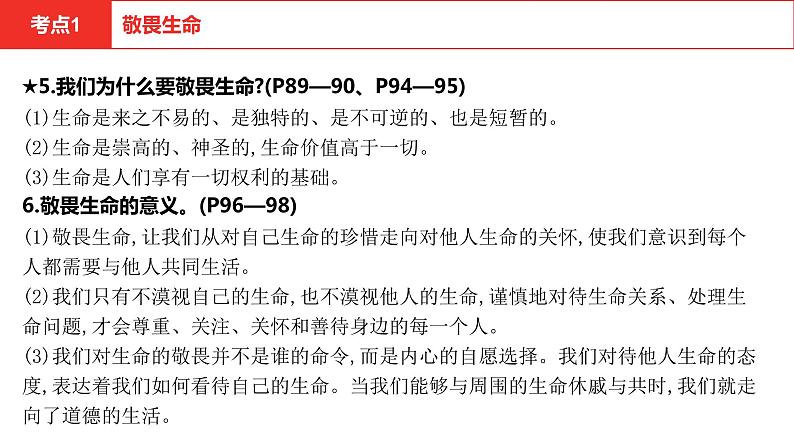 考点1

敬畏生命

★5.我们为什么要敬畏生命?(P89—90、P94—95)

(1)生命是来之不易的、是独特的、是不可逆的、也是短暂的。

(2)生命是崇高的、神圣的,生命价值高于一切。

(3)生命是人们享有一切权利的基础。

6.敬畏生命的意义。(P96—98)

(1)敬畏生命,让我们从对自己生命的珍惜走向对他人生命的关怀,使我们意识到每个人都需要与他人共同生活。

(2)我们只有不漠视自己的生命,也不漠视他人的生命,谨慎地对待生命关系、处理生命问题,才会尊重、关注、关怀和善待身边的每一个人。

(3)我们对生命的敬畏并不是谁的命令,而是内心的自愿选择。我们对待他人生命的态度,表达着我们如何看待自己的生命。当我们能够与周围的生命休戚与共时,我们就走向了道德的生活。